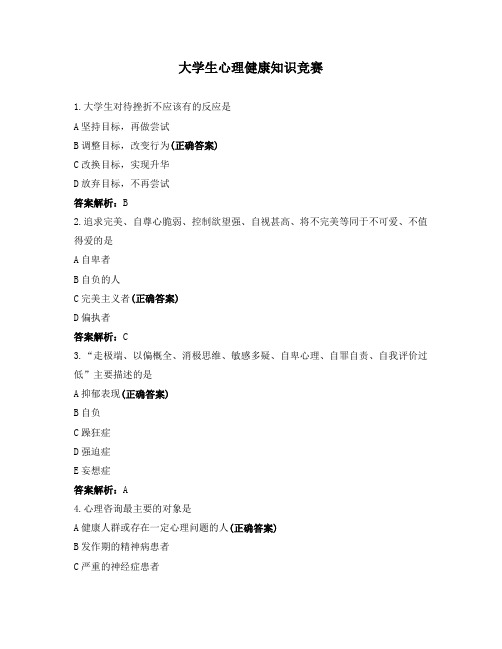 大学生心理健康知识竞赛

1.大学生对待挫折不应该有的反应是

A 坚持目标，再做尝试

B 调整目标，改变行为(正确答案)

C 改换目标，实现升华

D 放弃目标，不再尝试

答案解析：B

2.追求完美、自尊心脆弱、控制欲望强、自视甚高、将不完美等同于不可爱、不值得爱的是

A 自卑者

B 自负的人

C 完美主义者(正确答案)

D 偏执者

答案解析：C

3.“走极端、以偏概全、消极思维、敏感多疑、自卑心理、自罪自责、自我评价过低”主要描述的是

A 抑郁表现(正确答案)

B 自负

C 躁狂症

D 强迫症

E 妄想症

答案解析：A

4.心理咨询最主要的对象是

A 健康人群或存在一定心理问题的人(正确答案)

B 发作期的精神病患者

C 严重的神经症患者